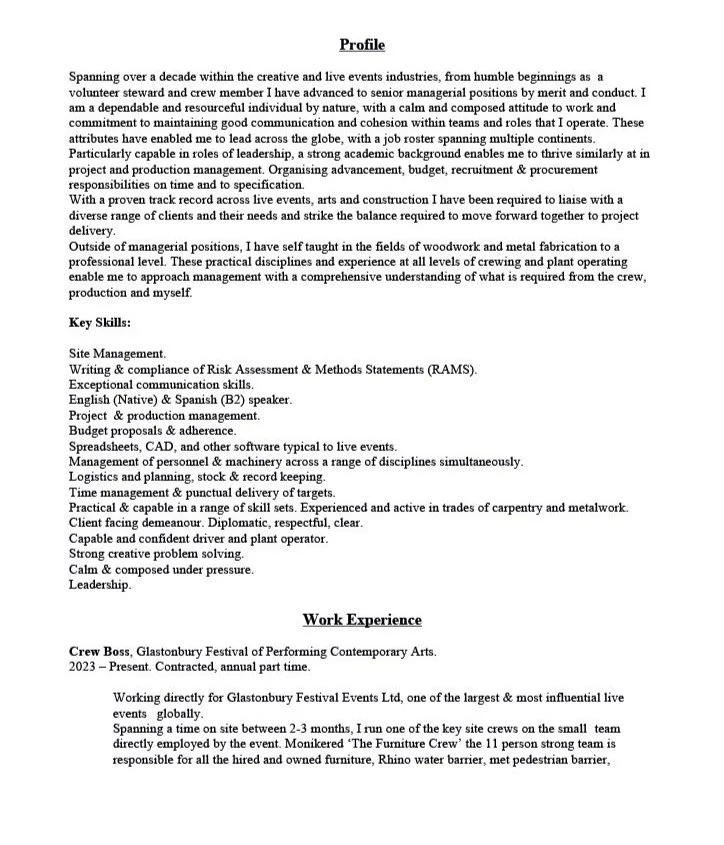 Profile

Spanning over a decade within the creative and live events industries, from humble beginnings as a volunteer steward and crew member I have advanced to senior managerial positions by merit and conduct. I am a dependable and resourceful individual by nature, with a calm and composed attitude to work and commitment to maintaining good communication and cohesion within teams and roles that I operate. These attributes have enabled me to lead across the globe, with a job roster spanning multiple continents.
Particularly capable in roles of leadership, a strong academic background enables me to thrive similarly at in project and production management. Organising advancement, budget, recruitment & procurement responsibilities on time and to specification.
With a proven track record across live events, arts and construction I have been required to liaise with a diverse range of clients and their needs and strike the balance required to move forward together to project delivery.
Outside of managerial positions, I have self taught in the fields of woodwork and metal fabrication to a professional level. These practical disciplines and experience at all levels of crewing and plant operating enable me to approach management with a comprehensive understanding of what is required from the crew, production and myself.

Key Skills:

Site Management.
Writing & compliance of Risk Assessment & Methods Statements (RAMS).
Exceptional communication skills.
English (Native) & Spanish (B2) speaker.
Project & production management.
Budget proposals & adherence.
Spreadsheets, CAD, and other software typical to live events.
Management of personnel & machinery across a range of disciplines simultaneously.
Logistics and planning, stock & record keeping.
Time management & punctual delivery of targets.
Practical & capable in a range of skill sets. Experienced and active in trades of carpentry and metalwork.
Client facing demeanour. Diplomatic, respectful, clear.
Capable and confident driver and plant operator.
Strong creative problem solving.
Calm & composed under pressure.
Leadership.

Work Experience

Crew Boss, Glastonbury Festival of Performing Contemporary Arts.
2023 – Present. Contracted, annual part time.

Working directly for Glastonbury Festival Events Ltd, one of the largest & most influential live events globally.
Spanning a time on site between 2-3 months, I run one of the key site crews on the small team directly employed by the event. Monikered 'The Furniture Crew' the 11 person strong team is responsible for all the hired and owned furniture, Rhino water barrier, met pedestrian barrier,